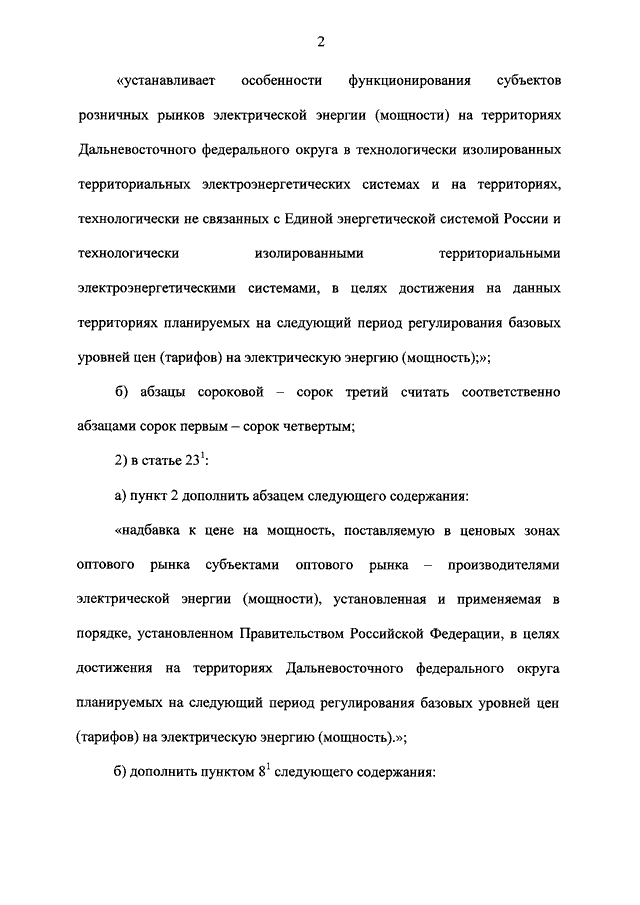 2

«устанавливает особенности функционирования субъектов розничных рынков электрической энергии (мощности) на территориях Дальневосточного федерального округа в технологически изолированных территориальных электроэнергетических системах и на территориях, технологически не связанных с Единой энергетической системой России и технологически изолированными территориальными электроэнергетическими системами, в целях достижения на данных территориях планируемых на следующий период регулирования базовых уровней цен (тарифов) на электрическую энергию (мощность);»;

б) абзацы сороковой – сорок третий считать соответственно абзацами сорок первым – сорок четвертым;

2) в статье $23^1$:

а) пункт 2 дополнить абзацем следующего содержания:

«надбавка к цене на мощность, поставляемую в ценовых зонах оптового рынка субъектами оптового рынка – производителями электрической энергии (мощности), установленная и применяемая в порядке, установленном Правительством Российской Федерации, в целях достижения на территориях Дальневосточного федерального округа планируемых на следующий период регулирования базовых уровней цен (тарифов) на электрическую энергию (мощность).»;

б) дополнить пунктом $8^1$ следующего содержания: